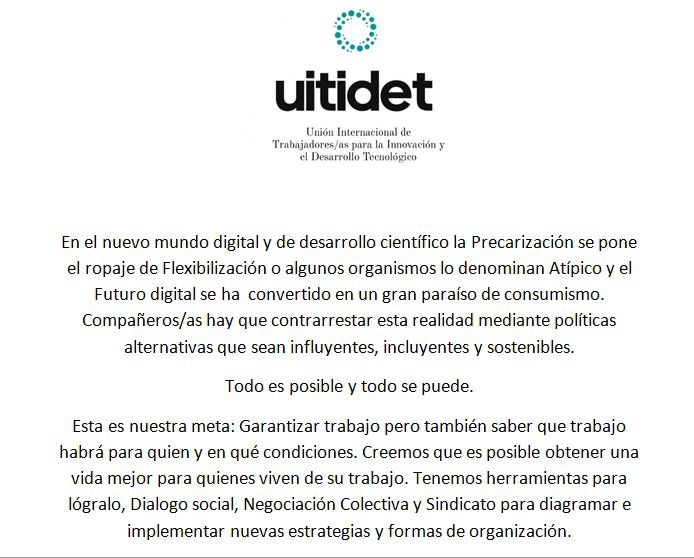 uitidet

Unión Internacional de Trabajadores/as para la Innovación y el Desarrollo Tecnológico

En el nuevo mundo digital y de desarrollo científico la Precarización se pone el ropaje de Flexibilización o algunos organismos lo denominan Atípico y el Futuro digital se ha convertido en un gran paraíso de consumismo. Compañeros/as hay que contrarrestar esta realidad mediante políticas alternativas que sean influyentes, incluyentes y sostenibles.

Todo es posible y todo se puede.

Esta es nuestra meta: Garantizar trabajo pero también saber que trabajo habrá para quien y en qué condiciones. Creemos que es posible obtener una vida mejor para quienes viven de su trabajo. Tenemos herramientas para lógralo, Dialogo social, Negociación Colectiva y Sindicato para diagramar e implementar nuevas estrategias y formas de organización.